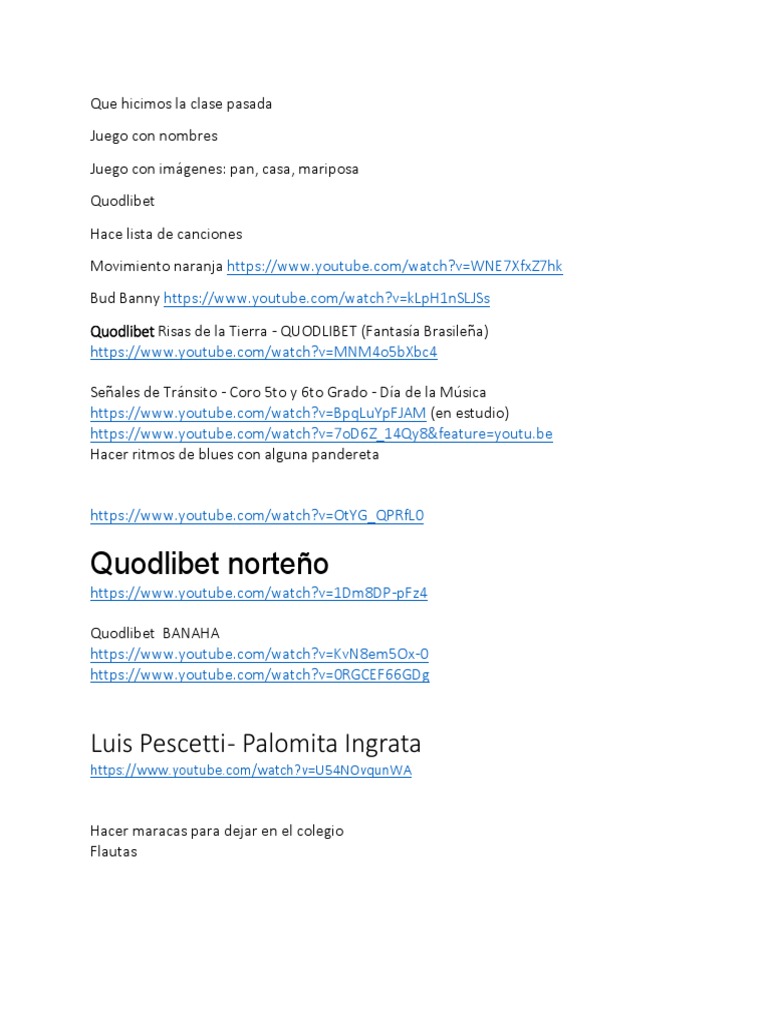 Que hicimos la clase pasada

Juego con nombres

Juego con imágenes: pan, casa, mariposa

Quodlibet

Hace lista de canciones

Movimiento naranja https://www.youtube.com/watch?v=WNE7XfxZ7hk

Bud Banny https://www.youtube.com/watch?v=kLpH1nSLJSs

Quodlibet Risas de la Tierra - QUODLIBET (Fantasía Brasileña)
https://www.youtube.com/watch?v=MNM4o5bXbc4

Señales de Tránsito - Coro 5to y 6to Grado - Día de la Música
https://www.youtube.com/watch?v=BpqLuYpFJAM (en estudio)
https://www.youtube.com/watch?v=7oD6Z_14Qy8&feature=youtu.be
Hacer ritmos de blues con alguna pandereta

https://www.youtube.com/watch?v=OtYG_QPRfL0

Quodlibet norteño
https://www.youtube.com/watch?v=1Dm8DP-pFz4

Quodlibet BANAHA
https://www.youtube.com/watch?v=KvN8em5Ox-0
https://www.youtube.com/watch?v=0RGCEF66GDg

Luis Pescetti- Palomita Ingrata
https://www.youtube.com/watch?v=U54NOvqunWA

Hacer maracas para dejar en el colegio
Flautas